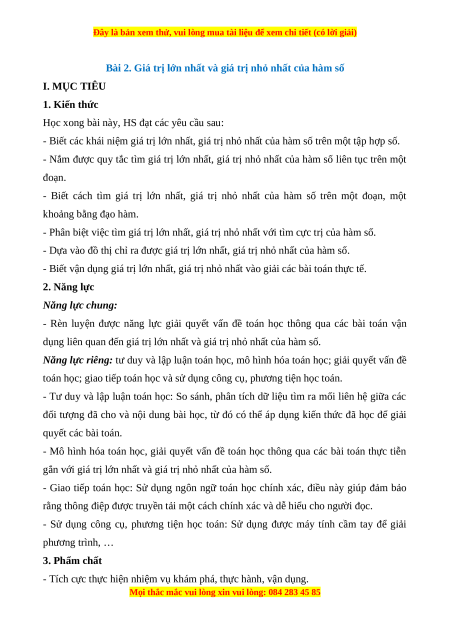 Đây là bản xem thử, vui lòng mua tài liệu để xem chi tiết (có lời giải)

Bài 2. Giá trị lớn nhất và giá trị nhỏ nhất của hàm số

I. MỤC TIÊU

1. Kiến thức

Học xong bài này, HS đạt các yêu cầu sau:

- Biết các khái niệm giá trị lớn nhất, giá trị nhỏ nhất của hàm số trên một tập hợp số.

- Nắm được quy tắc tìm giá trị lớn nhất, giá trị nhỏ nhất của hàm số liên tục trên một đoạn.

- Biết cách tìm giá trị lớn nhất, giá trị nhỏ nhất của hàm số trên một đoạn, một khoảng bằng đạo hàm.

- Phân biệt việc tìm giá trị lớn nhất, giá trị nhỏ nhất với tìm cực trị của hàm số.

- Dựa vào đồ thị chỉ ra được giá trị lớn nhất, giá trị nhỏ nhất của hàm số.

- Biết vận dụng giá trị lớn nhất, giá trị nhỏ nhất vào giải các bài toán thực tế.

2. Năng lực

Năng lực chung:

- Rèn luyện được năng lực giải quyết vấn đề toán học thông qua các bài toán vận dụng liên quan đến giá trị lớn nhất và giá trị nhỏ nhất của hàm số.

Năng lực riêng: tư duy và lập luận toán học, mô hình hóa toán học; giải quyết vấn đề toán học; giao tiếp toán học và sử dụng công cụ, phương tiện học toán.

- Tư duy và lập luận toán học: So sánh, phân tích dữ liệu tìm ra mối liên hệ giữa các đối tượng đã cho và nội dung bài học, từ đó có thể áp dụng kiến thức đã học để giải quyết các bài toán.

- Mô hình hóa toán học, giải quyết vấn đề toán học thông qua các bài toán thực tiễn gắn với giá trị lớn nhất và giá trị nhỏ nhất của hàm số.

- Giao tiếp toán học: Sử dụng ngôn ngữ toán học chính xác, điều này giúp đảm bảo rằng thông điệp được truyền tải một cách chính xác và dễ hiểu cho người đọc.

- Sử dụng công cụ, phương tiện học toán: Sử dụng được máy tính cầm tay để giải phương trình, …

3. Phẩm chất

- Tích cực thực hiện nhiệm vụ khám phá, thực hành, vận dụng.

Mọi thắc mắc vui lòng xin vui lòng: 084 283 45 85